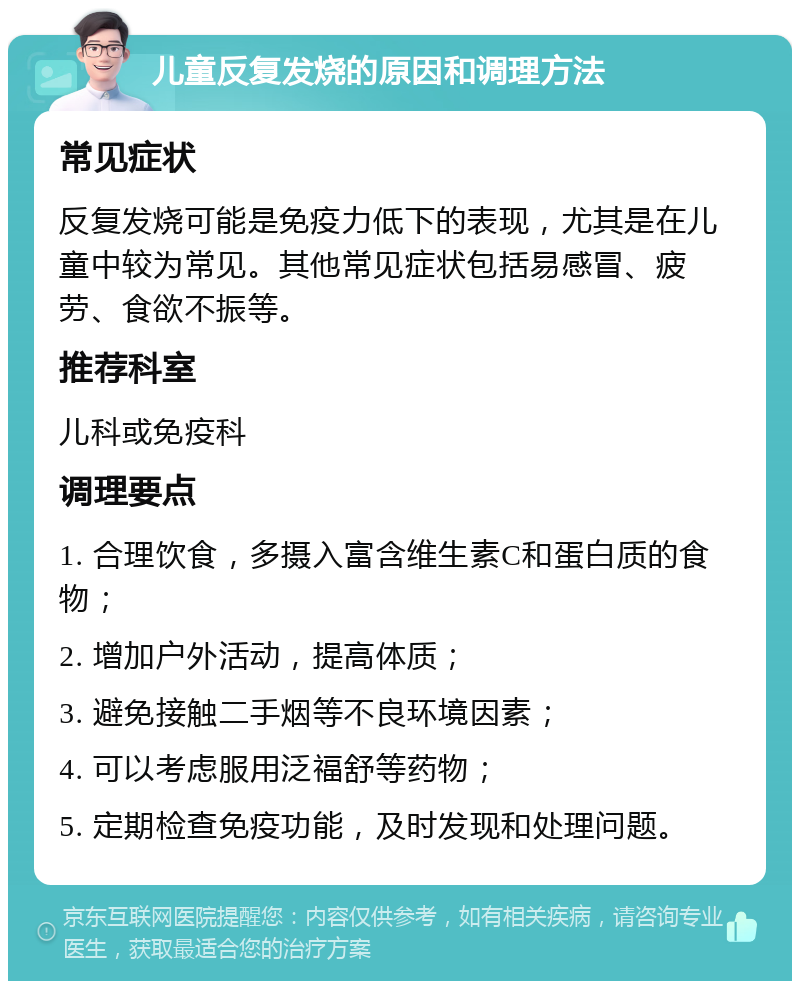 儿童反复发烧的原因和调理方法

常见症状

反复发烧可能是免疫力低下的表现，尤其是在儿童中较为常见。其他常见症状包括易感冒、疲劳、食欲不振等。

推荐科室

儿科或免疫科

调理要点

1. 合理饮食，多摄入富含维生素C和蛋白质的食物；

2. 增加户外活动，提高体质；

3. 避免接触二手烟等不良环境因素；

4. 可以考虑服用泛福舒等药物；

5. 定期检查免疫功能，及时发现和处理问题。

京东互联网医院提醒您：内容仅供参考，如有相关疾病，请咨询专业医生，获取最适合您的治疗方案